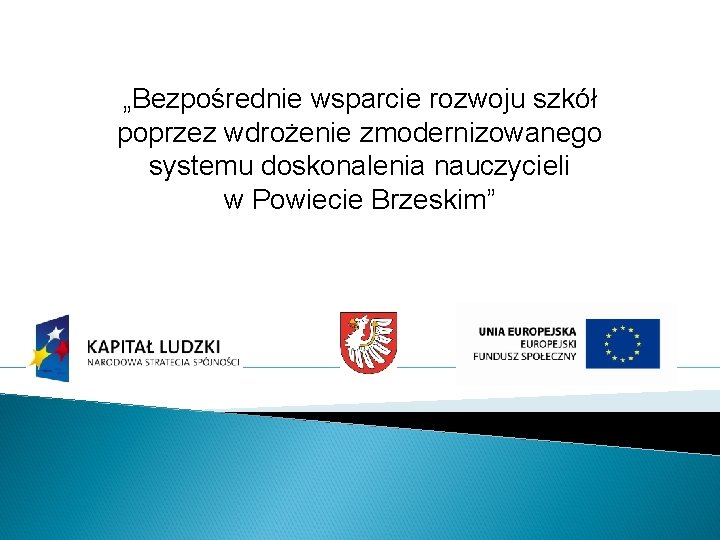 „Bezpośrednie wsparcie rozwoju szkół poprzez wdrożenie zmodernizowanego systemu doskonalenia nauczycieli w Powiecie Brzeskim”

KAPITAŁ LUDZKI
NARODOWA STRATEGIA SPÓJNOŚCI

UNIA EUROPEJSKA
EUROPEJSKI
FUNDUSZ SPOŁECZNY